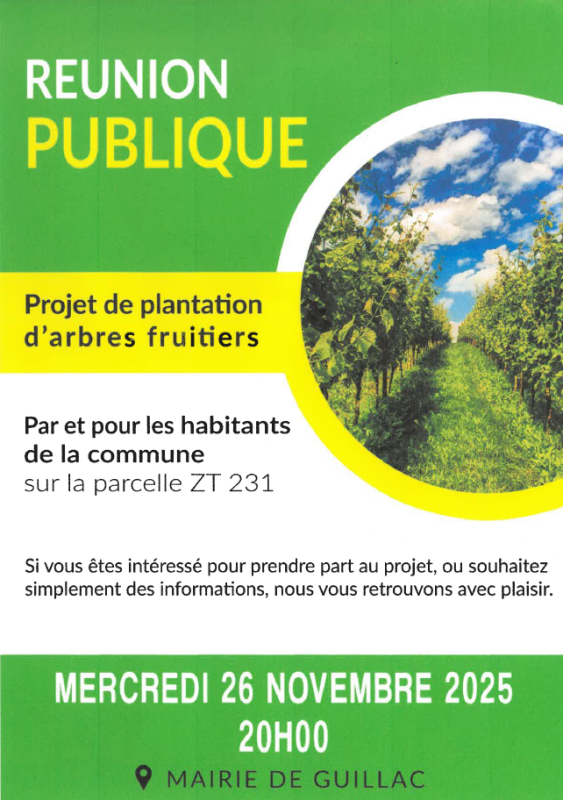 REUNION
PUBLIQUE

Projet de plantation
d'arbres fruitiers

Par et pour les habitants
de la commune
sur la parcelle ZT 231

Si vous êtes intéressé pour prendre part au projet, ou souhaitez simplement des informations, nous vous retrouvons avec plaisir.

MERCREDI 26 NOVEMBRE 2025
20H00

MAIRIE DE GUILLAC